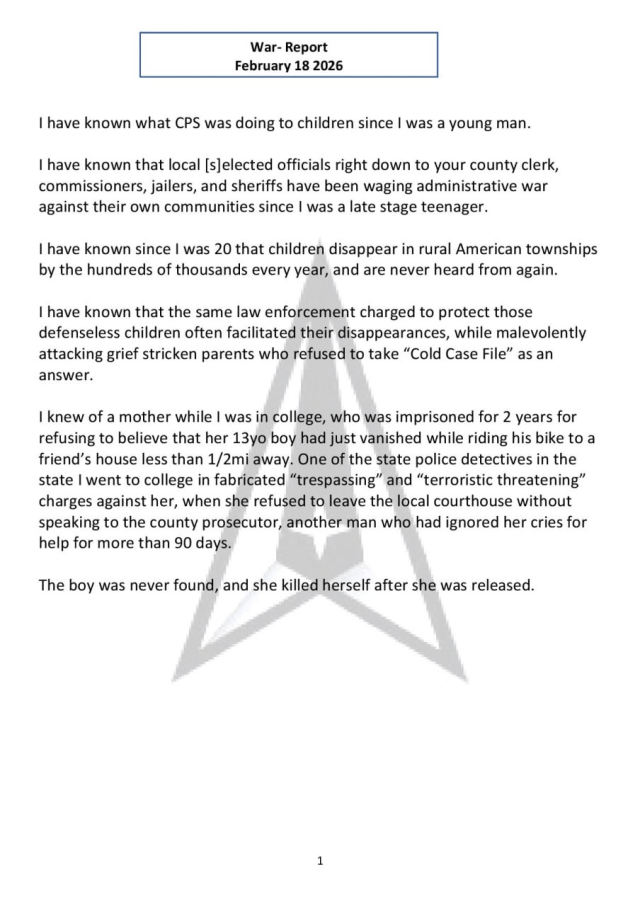 War- Report
February 18 2026

I have known what CPS was doing to children since I was a young man.

I have known that local [s]elected officials right down to your county clerk, commissioners, jailers, and sheriffs have been waging administrative war against their own communities since I was a late stage teenager.

I have known since I was 20 that children disappear in rural American townships by the hundreds of thousands every year, and are never heard from again.

I have known that the same law enforcement charged to protect those defenseless children often facilitated their disappearances, while malevolently attacking grief stricken parents who refused to take “Cold Case File” as an answer.

I knew of a mother while I was in college, who was imprisoned for 2 years for refusing to believe that her 13yo boy had just vanished while riding his bike to a friend’s house less than 1/2mi away. One of the state police detectives in the state I went to college in fabricated “trespassing” and “terroristic threatening” charges against her, when she refused to leave the local courthouse without speaking to the county prosecutor, another man who had ignored her cries for help for more than 90 days.

The boy was never found, and she killed herself after she was released.

1